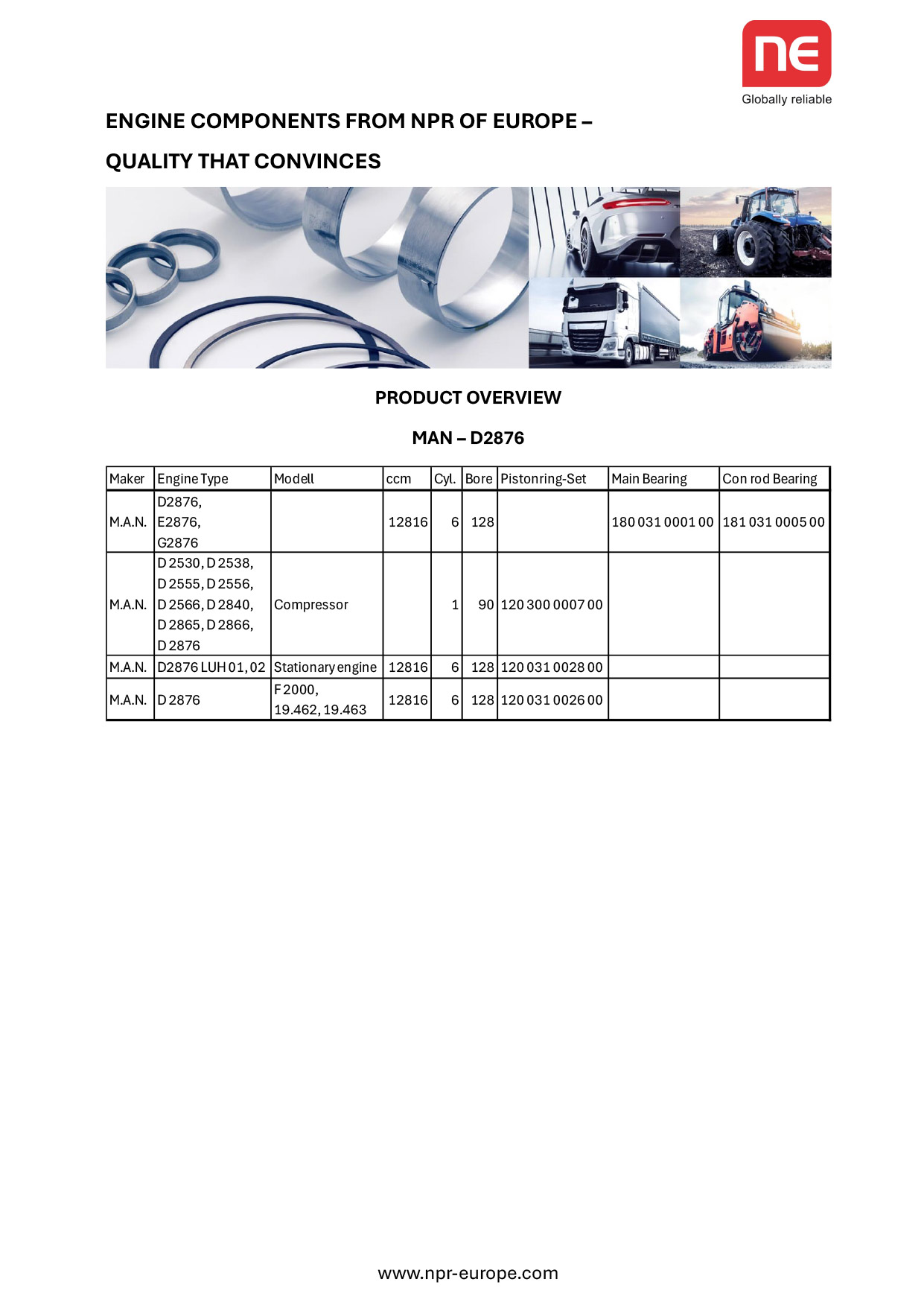 ne
Globally reliable

ENGINE COMPONENTS FROM NPR OF EUROPE –

QUALITY THAT CONVINCES

PRODUCT OVERVIEW

MAN – D2876

| Maker | Engine Type | Modell | ccm | Cyl. | Bore | Pistonring-Set | Main Bearing | Con rod Bearing |
|---|---|---|---|---|---|---|---|---|
| M.A.N. | D2876, E2876, G2876 | | 12816 | 6 | 128 | | 180 031 0001 00 | 181 031 0005 00 |
| M.A.N. | D 2530, D 2538, D 2555, D 2556, D 2566, D 2840, D 2865, D 2866, D 2876 | Compressor | | 1 | 90 | 120 300 0007 00 | | |
| M.A.N. | D2876 LUH 01, 02 | Stationary engine | 12816 | 6 | 128 | 120 031 0028 00 | | |
| M.A.N. | D 2876 | F 2000, 19.462, 19.463 | 12816 | 6 | 128 | 120 031 0026 00 | | |

www.npr-europe.com